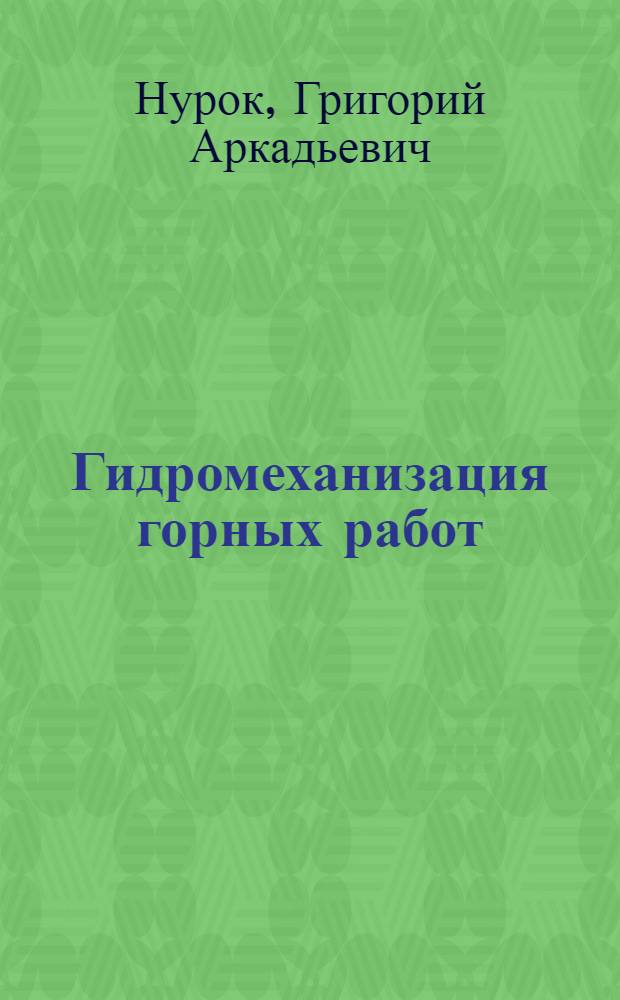 Нурок, Григорий Аркадьевич

Гидромеханизация горных работ